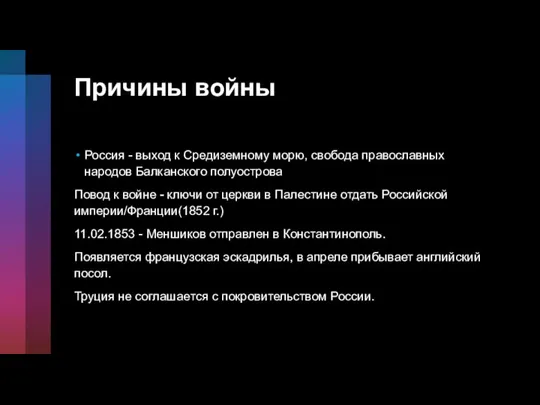 Причины войны

• Россия - выход к Средиземному морю, свобода православных народов Балканского полуострова

Повод к войне - ключи от церкви в Палестине отдать Российской империи/Франции(1852 г.)

11.02.1853 - Меншиков отправлен в Константинополь.

Появляется французская эскадрилья, в апреле прибывает английский посол.

Труция не соглашается с покровительством России.